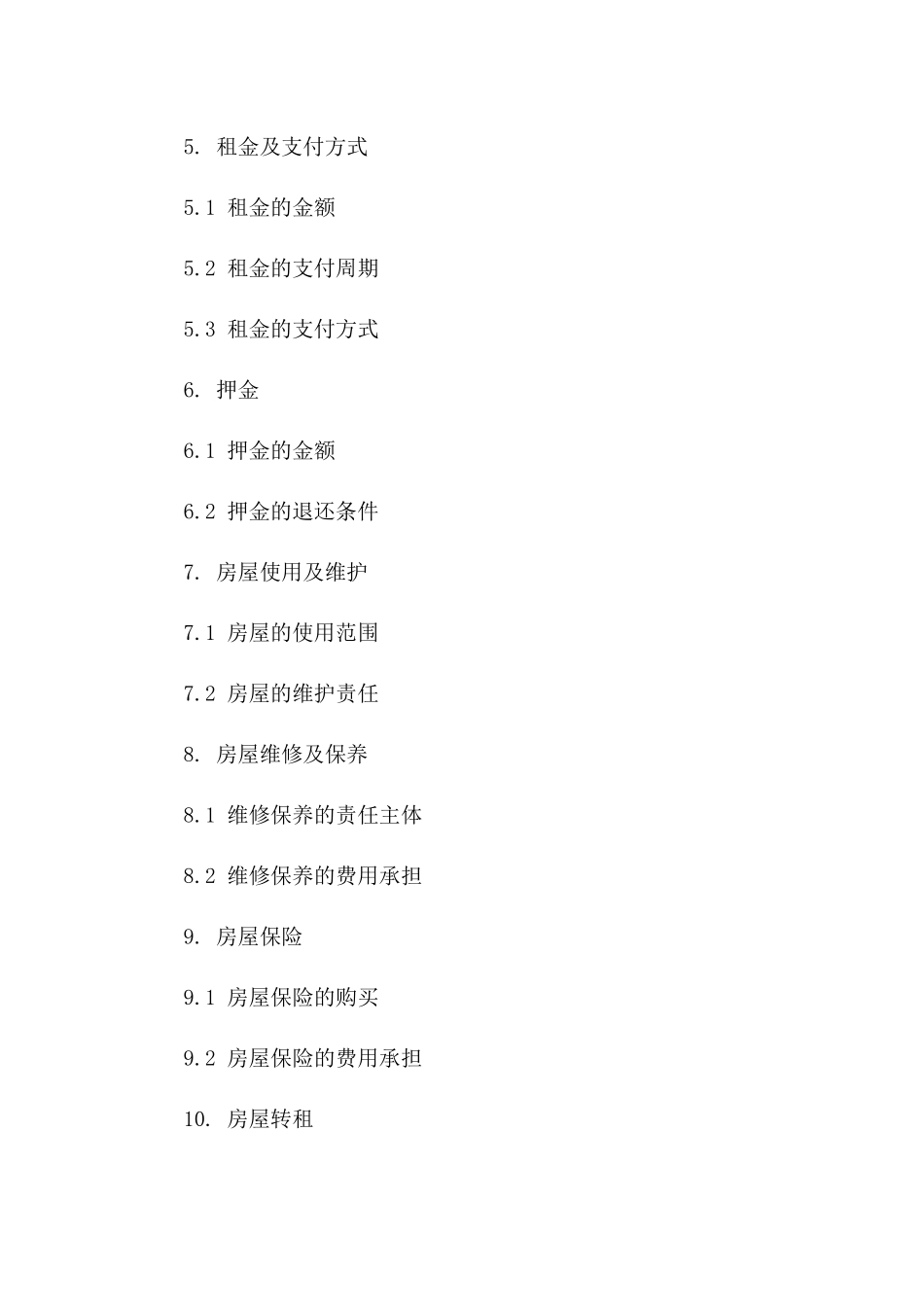 5. 租金及支付方式

5.1 租金的金额

5.2 租金的支付周期

5.3 租金的支付方式

6. 押金

6.1 押金的金额

6.2 押金的退还条件

7. 房屋使用及维护

7.1 房屋的使用范围

7.2 房屋的维护责任

8. 房屋维修及保养

8.1 维修保养的责任主体

8.2 维修保养的费用承担

9. 房屋保险

9.1 房屋保险的购买

9.2 房屋保险的费用承担

10. 房屋转租